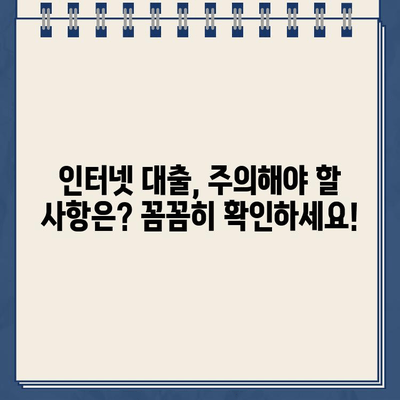 인터넷 대출, 주의해야 할 사항은? 꼼꼼히 확인하세요!